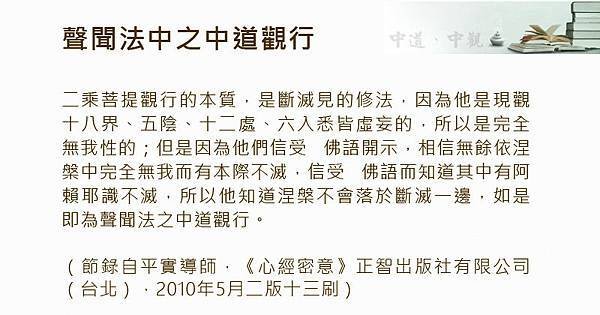 聲聞法中之中道觀行

中道．中觀

二乘菩提觀行的本質，是斷滅見的修法，因為他是現觀十八界、五陰、十二處、六入悉皆虛妄的，所以是完全無我性的；但是因為他們信受　佛語開示，相信無餘依涅槃中完全無我而有本際不滅，信受　佛語而知道其中有阿賴耶識不滅，所以他知道涅槃不會落於斷滅一邊，如是即為聲聞法之中道觀行。

（節錄自平實導師，《心經密意》正智出版社有限公司（台北），2010年5月二版十三刷）